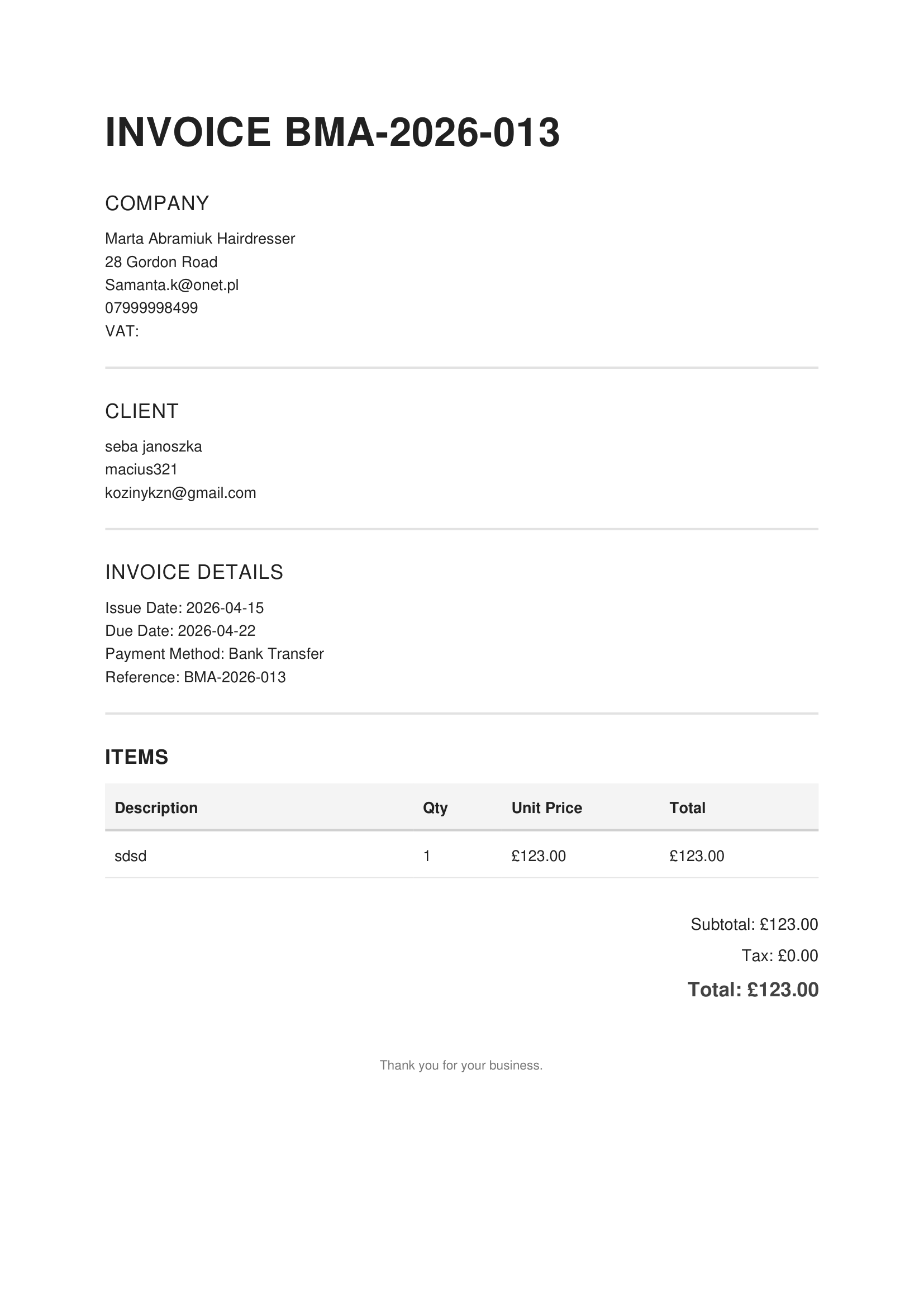 INVOICE BMA-2026-013

COMPANY

Marta Abramiuk Hairdresser
28 Gordon Road
Samanta.k@onet.pl
07999998499
VAT:

CLIENT

seba janoszka
macius321
kozinykzn@gmail.com

INVOICE DETAILS

Issue Date: 2026-04-15
Due Date: 2026-04-22
Payment Method: Bank Transfer
Reference: BMA-2026-013

ITEMS

| Description | Qty | Unit Price | Total |
|---|---|---|---|
| sdsd | 1 | £123.00 | £123.00 |

Subtotal: £123.00
Tax: £0.00
Total: £123.00

Thank you for your business.